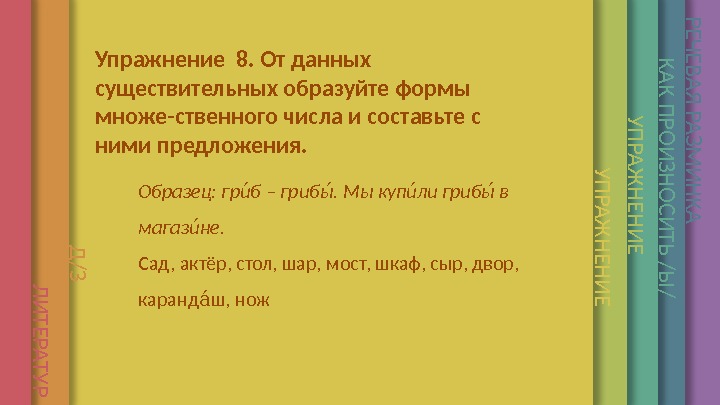 Упражнение 8. От данных существительных образуйте формы множе-ственного числа и составьте с ними предложения.

Образец: гри́б – грибы́. Мы купи́ли грибы́ в магази́не.

Сад, актёр, стол, шар, мост, шкаф, сыр, двор, каранда́ш, нож

ЛИТЕРАТУР

Д/З

УПРАЖНЕНИЕ

УПРАЖНЕНИЕ

КАК ПРОИЗНОСИТЬ /Ы/

РЕЧЕВАЯ РАЗМИНКА